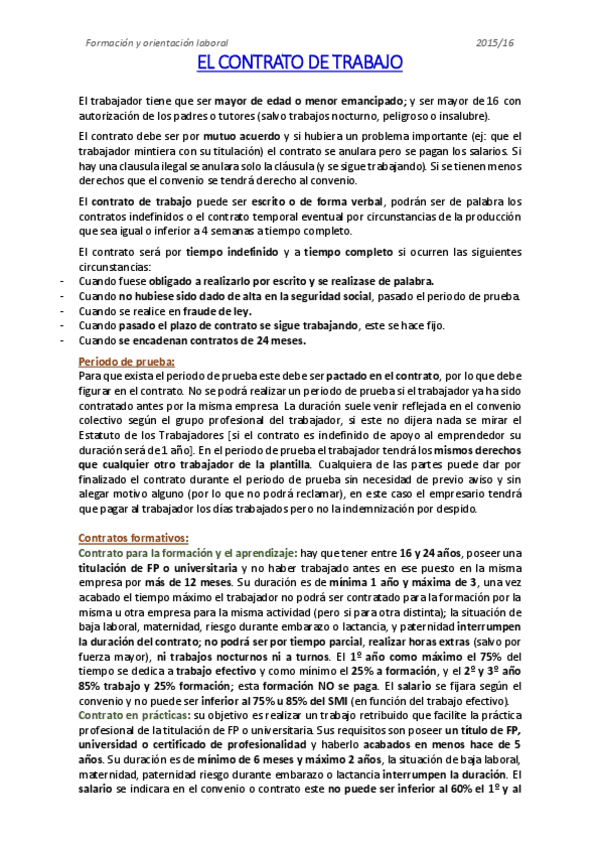 Formación y orientación laboral 2015/16

EL CONTRATO DE TRABAJO

El trabajador tiene que ser mayor de edad o menor emancipado; y ser mayor de 16 con autorización de los padres o tutores (salvo trabajos nocturno, peligroso o insalubre).

El contrato debe ser por mutuo acuerdo y si hubiera un problema importante (ej: que el trabajador mintiera con su titulación) el contrato se anulara pero se pagan los salarios. Si hay una clausula ilegal se anulara solo la cláusula (y se sigue trabajando). Si se tienen menos derechos que el convenio se tendrá derecho al convenio.

El contrato de trabajo puede ser escrito o de forma verbal, podrán ser de palabra los contratos indefinidos o el contrato temporal eventual por circunstancias de la producción que sea igual o inferior a 4 semanas a tiempo completo.

El contrato será por tiempo indefinido y a tiempo completo si ocurren las siguientes circunstancias:
- Cuando fuese obligado a realizarlo por escrito y se realizase de palabra.
- Cuando no hubiese sido dado de alta en la seguridad social, pasado el periodo de prueba.
- Cuando se realice en fraude de ley.
- Cuando pasado el plazo de contrato se sigue trabajando, este se hace fijo.
- Cuando se encadenan contratos de 24 meses.

Periodo de prueba:
Para que exista el periodo de prueba este debe ser pactado en el contrato, por lo que debe figurar en el contrato. No se podrá realizar un periodo de prueba si el trabajador ya ha sido contratado antes por la misma empresa La duración suele venir reflejada en el convenio colectivo según el grupo profesional del trabajador, si este no dijera nada se mirar el Estatuto de los Trabajadores [si el contrato es indefinido de apoyo al emprendedor su duración será de 1 año]. En el periodo de prueba el trabajador tendrá los mismos derechos que cualquier otro trabajador de la plantilla. Cualquiera de las partes puede dar por finalizado el contrato durante el periodo de prueba sin necesidad de previo aviso y sin alegar motivo alguno (por lo que no podrá reclamar), en este caso el empresario tendrá que pagar al trabajador los días trabajados pero no la indemnización por despido.

Contratos formativos:
Contrato para la formación y el aprendizaje: hay que tener entre 16 y 24 años, poseer una titulación de FP o universitaria y no haber trabajado antes en ese puesto en la misma empresa por más de 12 meses. Su duración es de mínima 1 año y máxima de 3, una vez acabado el tiempo máximo el trabajador no podrá ser contratado para la formación por la misma u otra empresa para la misma actividad (pero si para otra distinta); la situación de baja laboral, maternidad, riesgo durante embarazo o lactancia, y paternidad interrumpen la duración del contrato; no podrá ser por tiempo parcial, realizar horas extras (salvo por fuerza mayor), ni trabajos nocturnos ni a turnos. El 1º año como máximo el 75% del tiempo se dedica a trabajo efectivo y como mínimo el 25% a formación, y el 2º y 3º año 85% trabajo y 25% formación; esta formación NO se paga. El salario se fijara según el convenio y no puede ser inferior al 75% u 85% del SMI (en función del trabajo efectivo).
Contrato en prácticas: su objetivo es realizar un trabajo retribuido que facilite la práctica profesional de la titulación de FP o universitaria. Sus requisitos son poseer un título de FP, universidad o certificado de profesionalidad y haberlo acabados en menos hace de 5 años. Su duración es de mínimo de 6 meses y máximo 2 años, la situación de baja laboral, maternidad, paternidad riesgo durante embarazo o lactancia interrumpen la duración. El salario se indicara en el convenio o contrato este no puede ser inferior al 60% el 1º y al